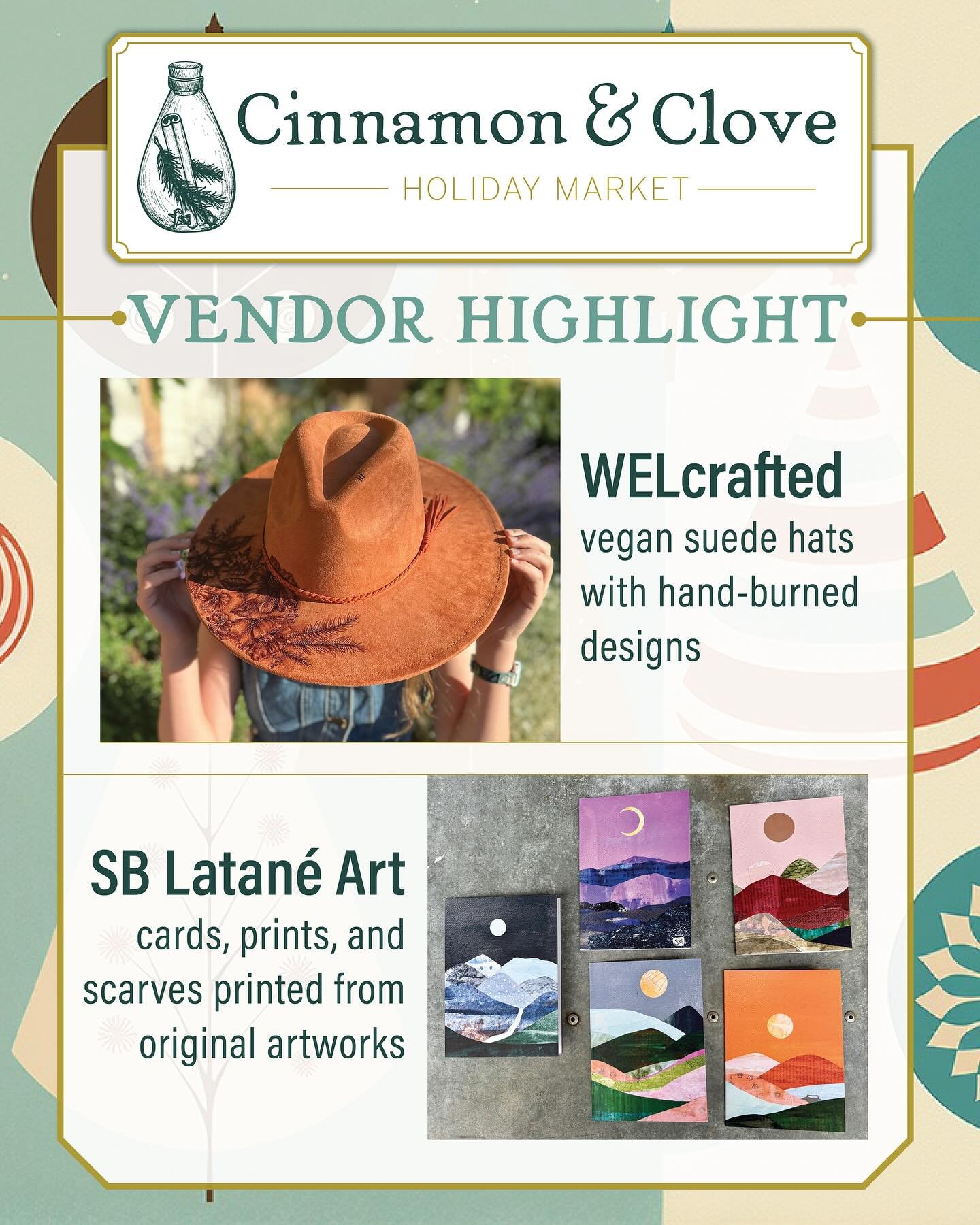 Cinnamon & Clove

HOLIDAY MARKET

VENDOR HIGHLIGHT

WELcrafted

vegan suede hats with hand-burned designs

SB Latané Art

cards, prints, and scarves printed from original artworks